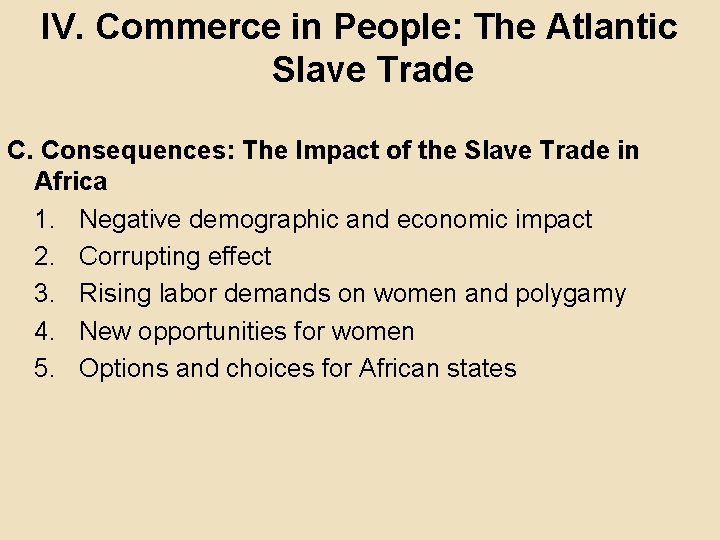 IV. Commerce in People: The Atlantic Slave Trade

C. Consequences: The Impact of the Slave Trade in Africa

1. Negative demographic and economic impact
2. Corrupting effect
3. Rising labor demands on women and polygamy
4. New opportunities for women
5. Options and choices for African states